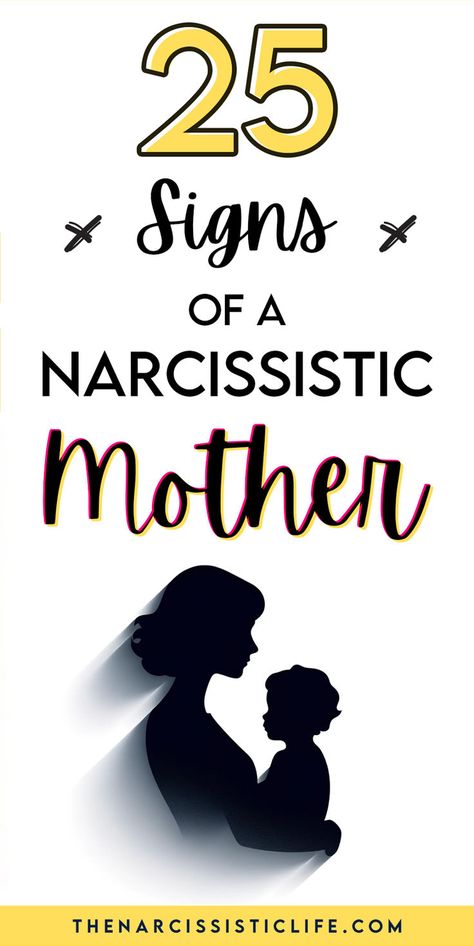 25

Signs

OF A
NARCISSISTIC

Mother

THENARCISSISTICLIFE.COM